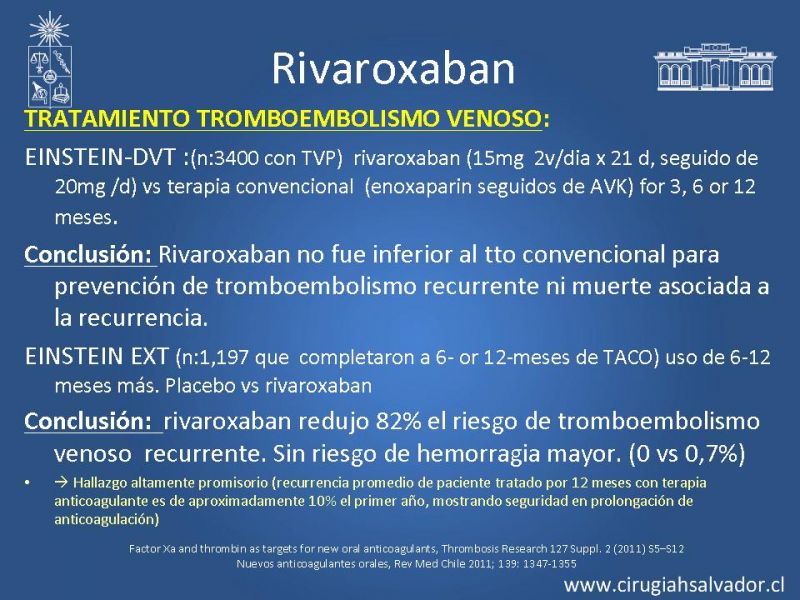 Rivaroxaban

TRATAMIENTO TROMBOEMBOLISMO VENOSO:

EINSTEIN-DVT :(n:3400 con TVP) rivaroxaban (15mg 2v/dia x 21 d, seguido de 20mg /d) vs terapia convencional (enoxaparin seguidos de AVK) for 3, 6 or 12 meses.

Conclusión: Rivaroxaban no fue inferior al tto convencional para prevención de tromboembolismo recurrente ni muerte asociada a la recurrencia.

EINSTEIN EXT (n:1,197 que completaron a 6- or 12-meses de TACO) uso de 6-12 meses más. Placebo vs rivaroxaban

Conclusión: rivaroxaban redujo 82% el riesgo de tromboembolismo venoso recurrente. Sin riesgo de hemorragia mayor. (0 vs 0,7%)

• → Hallazgo altamente promisorio (recurrencia promedio de paciente tratado por 12 meses con terapia anticoagulante es de aproximadamente 10% el primer año, mostrando seguridad en prolongación de anticoagulación)

Factor Xa and thrombin as targets for new oral anticoagulants, Thrombosis Research 127 Suppl. 2 (2011) S5–S12
Nuevos anticoagulantes orales, Rev Med Chile 2011; 139: 1347-1355

www.cirugiahsalvador.cl